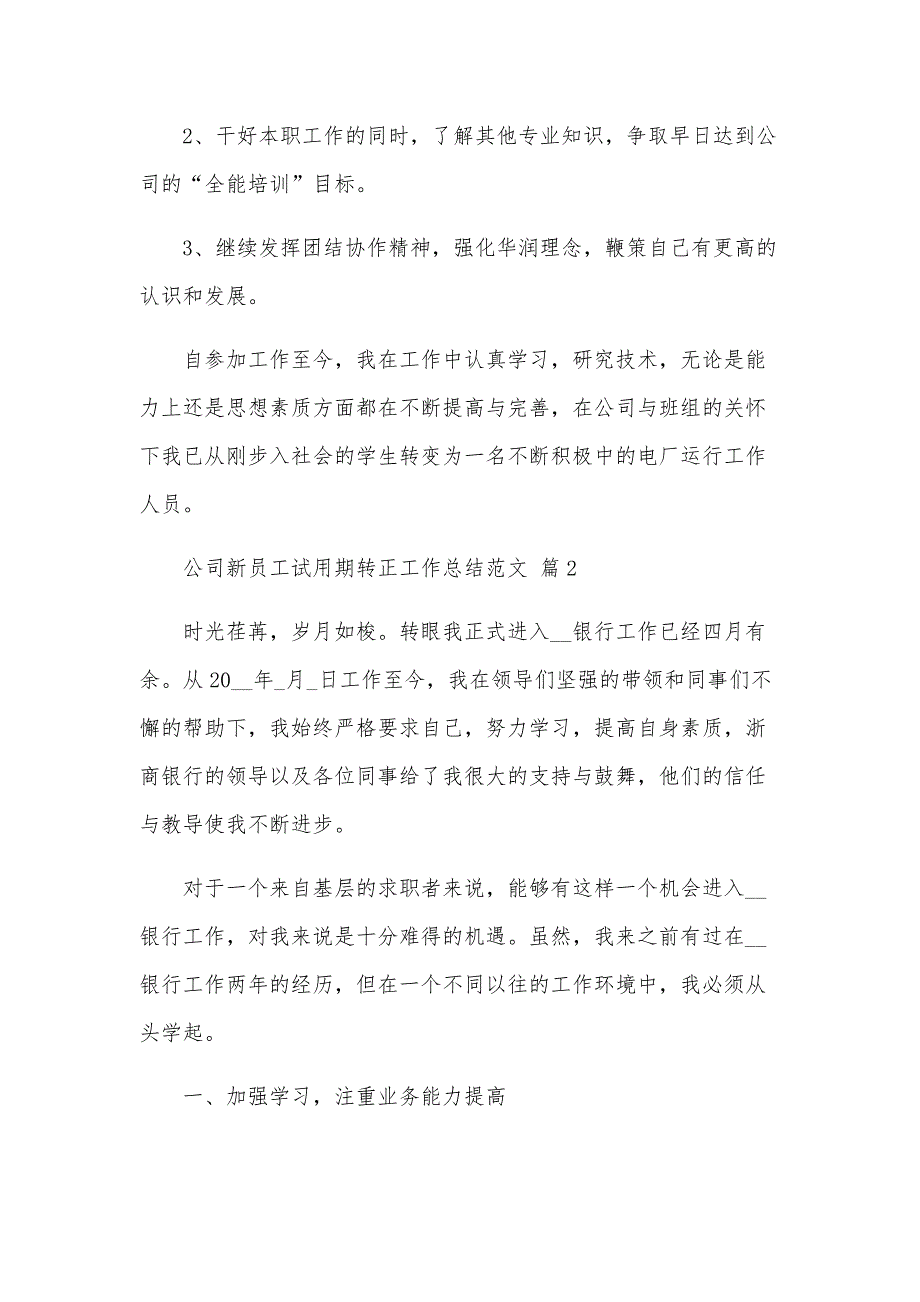 2、干好本职工作的同时，了解其他专业知识，争取早日达到公司的“全能培训”目标。

3、继续发挥团结协作精神，强化华润理念，鞭策自己有更高的认识和发展。

自参加工作至今，我在工作中认真学习，研究技术，无论是能力上还是思想素质方面都在不断提高与完善，在公司与班组的关怀下我已从刚步入社会的学生转变为一名不断积极中的电厂运行工作人员。

公司新员工试用期转正工作总结范文 篇2

时光荏苒，岁月如梭。转眼我正式进入__银行工作已经四月有余。从20__年_月_日工作至今，我在领导们坚强的带领和同事们不懈的帮助下，我始终严格要求自己，努力学习，提高自身素质，浙商银行的领导以及各位同事给了我很大的支持与鼓舞，他们的信任与教导使我不断进步。

对于一个来自基层的求职者来说，能够有这样一个机会进入__银行工作，对我来说是十分难得的机遇。虽然，我来之前有过在__银行工作两年的经历，但在一个不同以往的工作环境中，我必须从头学起。

一、加强学习，注重业务能力提高